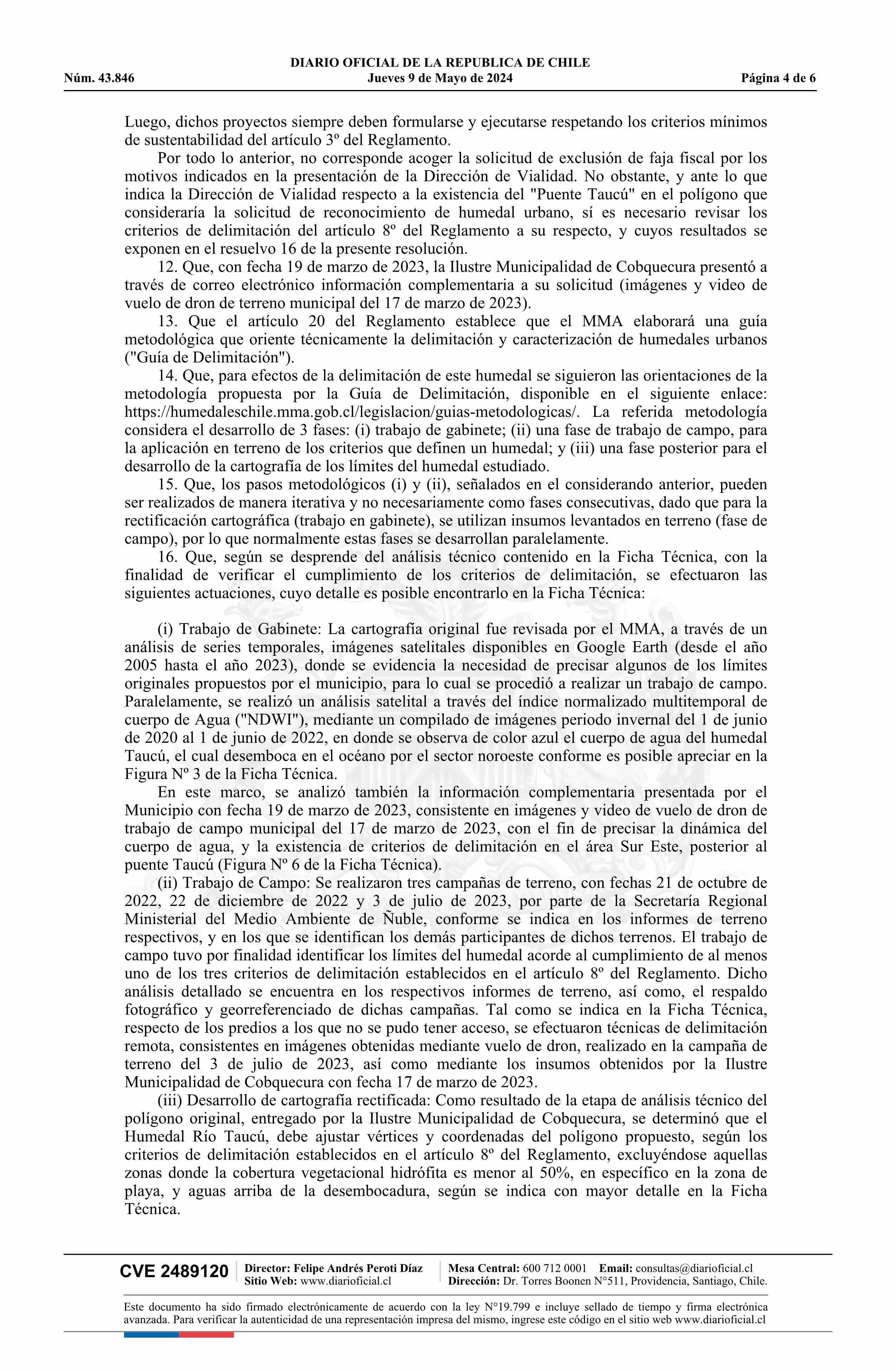 DIARIO OFICIAL DE LA REPUBLICA DE CHILE
Núm. 43.846 Jueves 9 de Mayo de 2024 Página 4 de 6

Luego, dichos proyectos siempre deben formularse y ejecutarse respetando los criterios mínimos de sustentabilidad del artículo 3º del Reglamento.

Por todo lo anterior, no corresponde acoger la solicitud de exclusión de faja fiscal por los motivos indicados en la presentación de la Dirección de Vialidad. No obstante, y ante lo que indica la Dirección de Vialidad respecto a la existencia del "Puente Taucú" en el polígono que consideraría la solicitud de reconocimiento de humedal urbano, sí es necesario revisar los criterios de delimitación del artículo 8º del Reglamento a su respecto, y cuyos resultados se exponen en el resuelvo 16 de la presente resolución.

12. Que, con fecha 19 de marzo de 2023, la Ilustre Municipalidad de Cobquecura presentó a través de correo electrónico información complementaria a su solicitud (imágenes y video de vuelo de dron de terreno municipal del 17 de marzo de 2023).

13. Que el artículo 20 del Reglamento establece que el MMA elaborará una guía metodológica que oriente técnicamente la delimitación y caracterización de humedales urbanos ("Guía de Delimitación").

14. Que, para efectos de la delimitación de este humedal se siguieron las orientaciones de la metodología propuesta por la Guía de Delimitación, disponible en el siguiente enlace: https://humedaleschile.mma.gob.cl/legislacion/guias-metodologicas/. La referida metodología considera el desarrollo de 3 fases: (i) trabajo de gabinete; (ii) una fase de trabajo de campo, para la aplicación en terreno de los criterios que definen un humedal; y (iii) una fase posterior para el desarrollo de la cartografía de los límites del humedal estudiado.

15. Que, los pasos metodológicos (i) y (ii), señalados en el considerando anterior, pueden ser realizados de manera iterativa y no necesariamente como fases consecutivas, dado que para la rectificación cartográfica (trabajo en gabinete), se utilizan insumos levantados en terreno (fase de campo), por lo que normalmente estas fases se desarrollan paralelamente.

16. Que, según se desprende del análisis técnico contenido en la Ficha Técnica, con la finalidad de verificar el cumplimiento de los criterios de delimitación, se efectuaron las siguientes actuaciones, cuyo detalle es posible encontrarlo en la Ficha Técnica:

(i) Trabajo de Gabinete: La cartografía original fue revisada por el MMA, a través de un análisis de series temporales, imágenes satelitales disponibles en Google Earth (desde el año 2005 hasta el año 2023), donde se evidencia la necesidad de precisar algunos de los límites originales propuestos por el municipio, para lo cual se procedió a realizar un trabajo de campo. Paralelamente, se realizó un análisis satelital a través del índice normalizado multitemporal de cuerpo de Agua ("NDWI"), mediante un compilado de imágenes periodo invernal del 1 de junio de 2020 al 1 de junio de 2022, en donde se observa de color azul el cuerpo de agua del humedal Taucú, el cual desemboca en el océano por el sector noroeste conforme es posible apreciar en la Figura Nº 3 de la Ficha Técnica.

En este marco, se analizó también la información complementaria presentada por el Municipio con fecha 19 de marzo de 2023, consistente en imágenes y video de vuelo de dron de trabajo de campo municipal del 17 de marzo de 2023, con el fin de precisar la dinámica del cuerpo de agua, y la existencia de criterios de delimitación en el área Sur Este, posterior al puente Taucú (Figura Nº 6 de la Ficha Técnica).

(ii) Trabajo de Campo: Se realizaron tres campañas de terreno, con fechas 21 de octubre de 2022, 22 de diciembre de 2022 y 3 de julio de 2023, por parte de la Secretaría Regional Ministerial del Medio Ambiente de Ñuble, conforme se indica en los informes de terreno respectivos, y en los que se identifican los demás participantes de dichos terrenos. El trabajo de campo tuvo por finalidad identificar los límites del humedal acorde al cumplimiento de al menos uno de los tres criterios de delimitación establecidos en el artículo 8º del Reglamento. Dicho análisis detallado se encuentra en los respectivos informes de terreno, así como, el respaldo fotográfico y georreferenciado de dichas campañas. Tal como se indica en la Ficha Técnica, respecto de los predios a los que no se pudo tener acceso, se efectuaron técnicas de delimitación remota, consistentes en imágenes obtenidas mediante vuelo de dron, realizado en la campaña de terreno del 3 de julio de 2023, así como mediante los insumos obtenidos por la Ilustre Municipalidad de Cobquecura con fecha 17 de marzo de 2023.

(iii) Desarrollo de cartografía rectificada: Como resultado de la etapa de análisis técnico del polígono original, entregado por la Ilustre Municipalidad de Cobquecura, se determinó que el Humedal Río Taucú, debe ajustar vértices y coordenadas del polígono propuesto, según los criterios de delimitación establecidos en el artículo 8º del Reglamento, excluyéndose aquellas zonas donde la cobertura vegetacional hidrófita es menor al 50%, en específico en la zona de playa, y aguas arriba de la desembocadura, según se indica con mayor detalle en la Ficha Técnica.

CVE 2489120 Director: Felipe Andrés Peroti Díaz Sitio Web: www.diarioficial.cl Mesa Central: 600 712 0001 Email: consultas@diarioficial.cl Dirección: Dr. Torres Boonen N°511, Providencia, Santiago, Chile.

Este documento ha sido firmado electrónicamente de acuerdo con la ley N°19.799 e incluye sellado de tiempo y firma electrónica avanzada. Para verificar la autenticidad de una representación impresa del mismo, ingrese este código en el sitio web www.diarioficial.cl